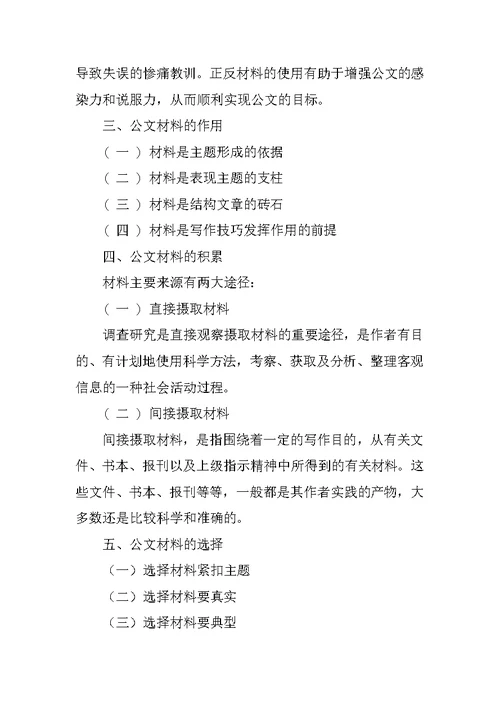 导致失误的惨痛教训。正反材料的使用有助于增强公文的感染力和说服力，从而顺利实现公文的目标。

三、公文材料的作用

（一）材料是主题形成的依据

（二）材料是表现主题的支柱

（三）材料是结构文章的砖石

（四）材料是写作技巧发挥作用的前提

四、公文材料的积累

材料主要来源有两大途径：

（一）直接摄取材料

调查研究是直接观察摄取材料的重要途径，是作者有目的、有计划地使用科学方法，考察、获取及分析、整理客观信息的一种社会活动过程。

（二）间接摄取材料

间接摄取材料，是指围绕着一定的写作目的，从有关文件、书本、报刊以及上级指示精神中所得到的有关材料。这些文件、书本、报刊等等，一般都是其作者实践的产物，大多数还是比较科学和准确的。

五、公文材料的选择

（一）选择材料紧扣主题

（二）选择材料要真实

（三）选择材料要典型